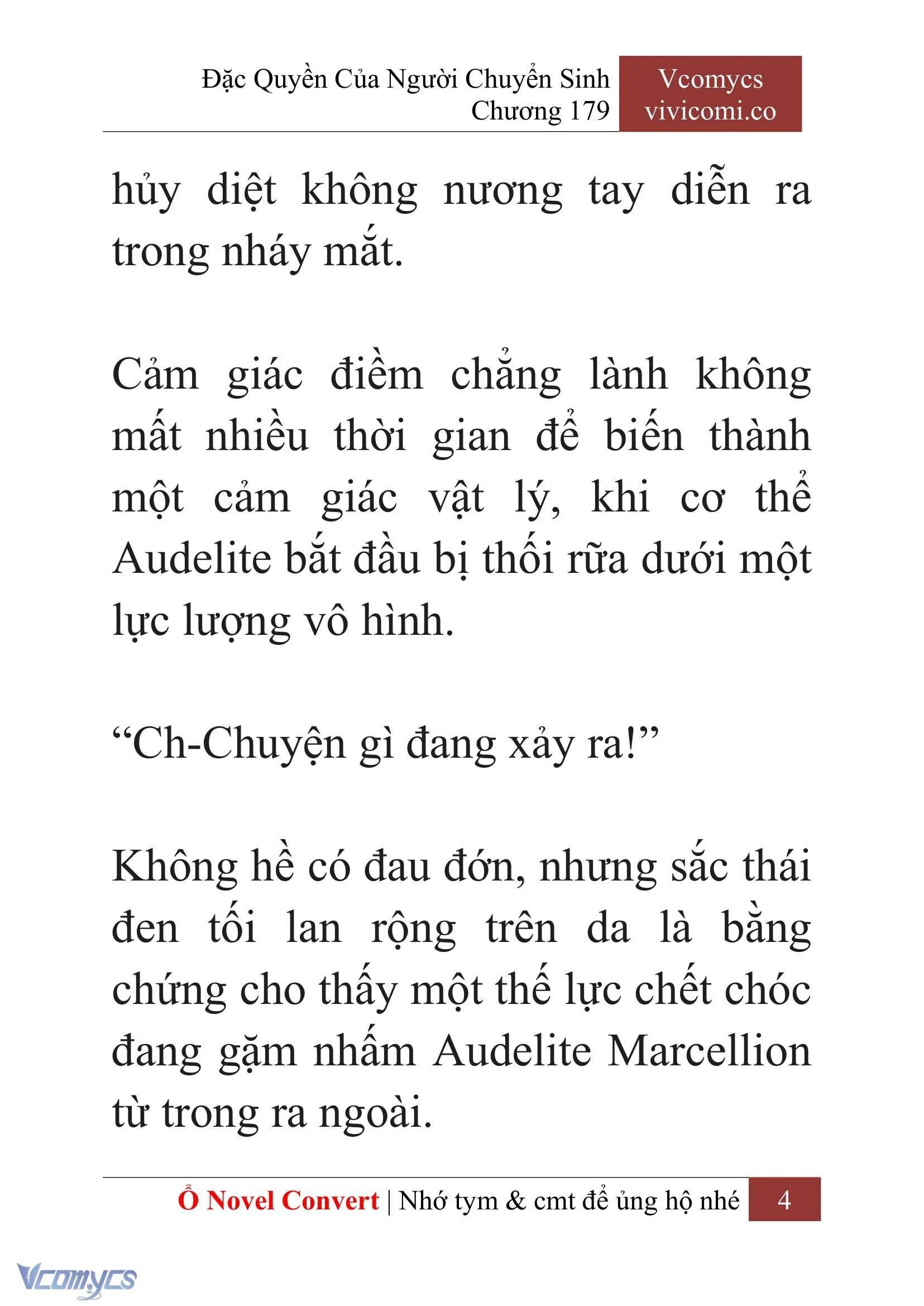 Đặc Quyền Của Người Chuyển Sinh
Chương 179

Vcomycs
vivicomi.co

hủy diệt không nương tay diễn ra trong nháy mắt.

Cảm giác điềm chẳng lành không mất nhiều thời gian để biến thành một cảm giác vật lý, khi cơ thể Audelite bắt đầu bị thối rữa dưới một lực lượng vô hình.

“Ch-Chuyện gì đang xảy ra!”

Không hề có đau đớn, nhưng sắc thái đen tối lan rộng trên da là bằng chứng cho thấy một thế lực chết chóc đang gặm nhấm Audelite Marcellion từ trong ra ngoài.

Ổ Novel Convert | Nhớ tym & cmt để ủng hộ nhé 4

Vcomycs